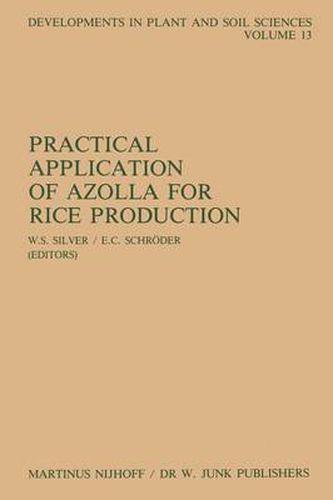 DEVELOPMENTS IN PLANT AND SOIL SCIENCES
VOLUME 13

PRACTICAL APPLICATION OF AZOLLA FOR RICE PRODUCTION

W.S. SILVER / E.C. SCHRÖDER
(EDITORS)

MARTINUS NIJHOFF / DR W. JUNK PUBLISHERS